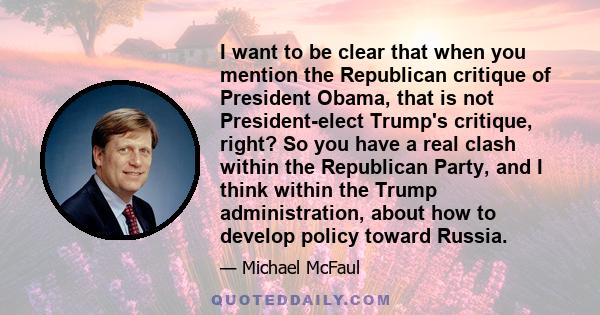 I want to be clear that when you mention the Republican critique of President Obama, that is not President-elect Trump's critique, right? So you have a real clash within the Republican Party, and I think within the Trump administration, about how to develop policy toward Russia.

— Michael McFaul

QUOTEDDAILY.COM